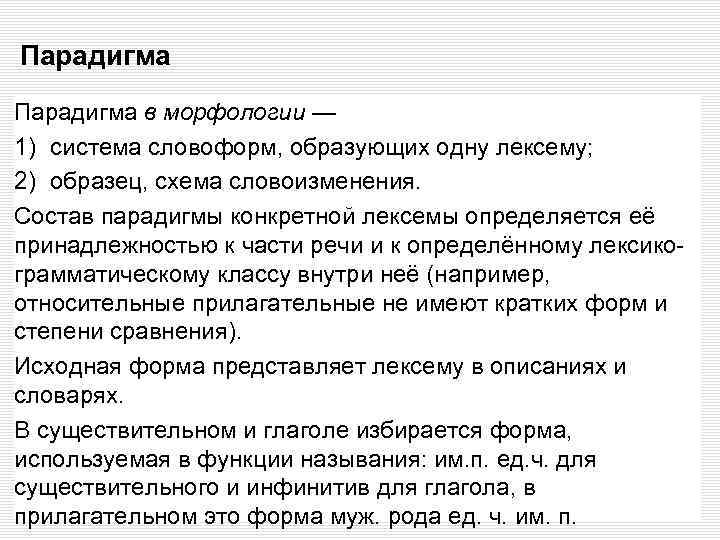 Парадигма

Парадигма в морфологии —

1) система словоформ, образующих одну лексему;

2) образец, схема словоизменения.

Состав парадигмы конкретной лексемы определяется её принадлежностью к части речи и к определённому лексико-грамматическому классу внутри неё (например, относительные прилагательные не имеют кратких форм и степени сравнения).

Исходная форма представляет лексему в описаниях и словарях.

В существительном и глаголе избирается форма, используемая в функции называния: им.п. ед.ч. для существительного и инфинитив для глагола, в прилагательном это форма муж. рода ед. ч. им. п.